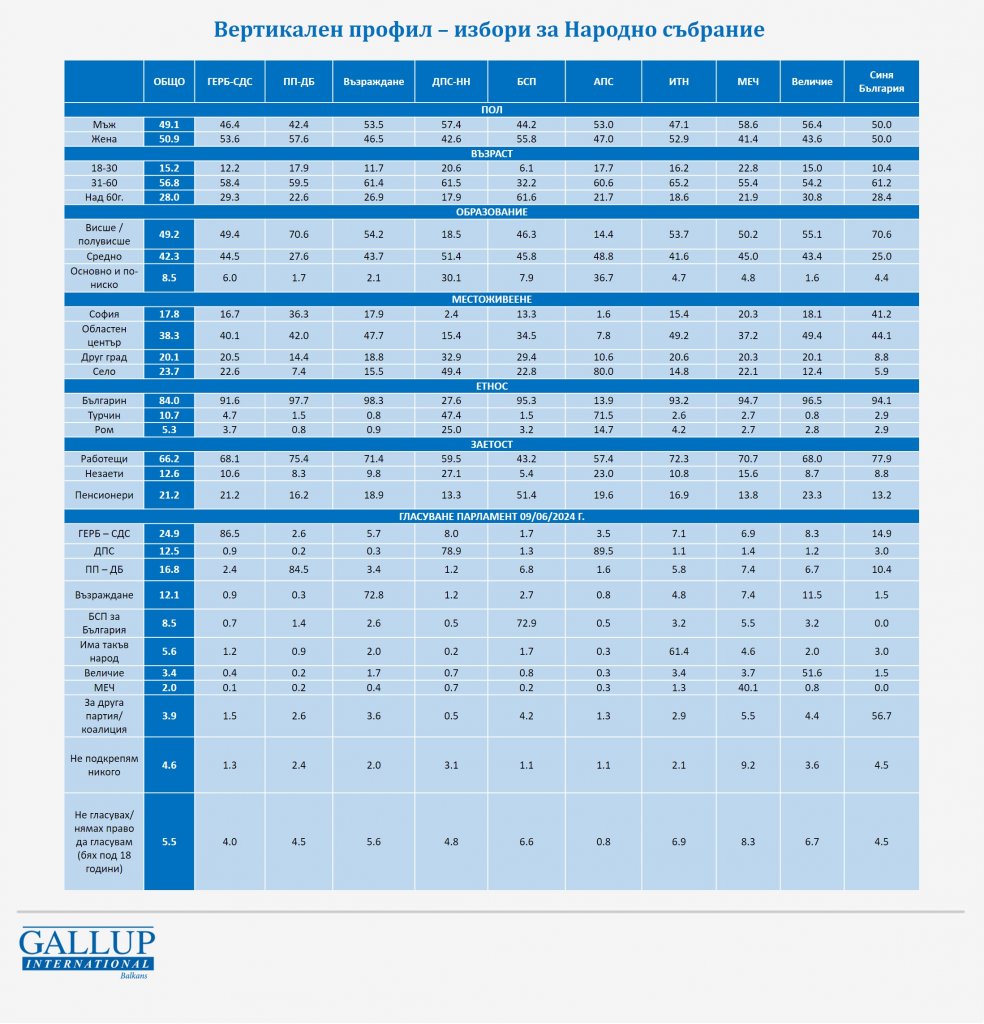 Вертикален профил – избори за Народно събрание

| | ОБЩО | ГЕРБ-СДС | ПП-ДБ | Възраждане | ДПС-НН | БСП | АПС | ИТН | МЕЧ | Величие | Синя България |
|---|---|---|---|---|---|---|---|---|---|---|---|
| ПОЛ | | | | | | | | | | | |
| Мъж | 49.1 | 46.4 | 42.4 | 53.5 | 57.4 | 44.2 | 53.0 | 47.1 | 58.6 | 56.4 | 50.0 |
| Жена | 50.9 | 53.6 | 57.6 | 46.5 | 42.6 | 55.8 | 47.0 | 52.9 | 41.4 | 43.6 | 50.0 |
| ВЪЗРАСТ | | | | | | | | | | | |
| 18-30 | 15.2 | 12.2 | 17.9 | 11.7 | 20.6 | 6.1 | 17.7 | 16.2 | 22.8 | 15.0 | 10.4 |
| 31-60 | 56.8 | 58.4 | 59.5 | 61.4 | 61.5 | 32.2 | 60.6 | 65.2 | 55.4 | 54.2 | 61.2 |
| Над 60г. | 28.0 | 29.3 | 22.6 | 26.9 | 17.9 | 61.6 | 21.7 | 18.6 | 21.9 | 30.8 | 28.4 |
| ОБРАЗОВАНИЕ | | | | | | | | | | | |
| Висше / полувисше | 49.2 | 49.4 | 70.6 | 54.2 | 18.5 | 46.3 | 14.4 | 53.7 | 50.2 | 55.1 | 70.6 |
| Средно | 42.3 | 44.5 | 27.6 | 43.7 | 51.4 | 45.8 | 48.8 | 41.6 | 45.0 | 43.4 | 25.0 |
| Основно и по-ниско | 8.5 | 6.0 | 1.7 | 2.1 | 30.1 | 7.9 | 36.7 | 4.7 | 4.8 | 1.6 | 4.4 |
| МЕСТОЖИВЕЕНЕ | | | | | | | | | | | |
| София | 17.8 | 16.7 | 36.3 | 17.9 | 2.4 | 13.3 | 1.6 | 15.4 | 20.3 | 18.1 | 41.2 |
| Областен център | 38.3 | 40.1 | 42.0 | 47.7 | 15.4 | 34.5 | 7.8 | 49.2 | 37.2 | 49.4 | 44.1 |
| Друг град | 20.1 | 20.5 | 14.4 | 18.8 | 32.9 | 29.4 | 10.6 | 20.6 | 20.3 | 20.1 | 8.8 |
| Село | 23.7 | 22.6 | 7.4 | 15.5 | 49.4 | 22.8 | 80.0 | 14.8 | 22.1 | 12.4 | 5.9 |
| ЕТНОС | | | | | | | | | | | |
| Българин | 84.0 | 91.6 | 97.7 | 98.3 | 27.6 | 95.3 | 13.9 | 93.2 | 94.7 | 96.5 | 94.1 |
| Турчин | 10.7 | 4.7 | 1.5 | 0.8 | 47.4 | 1.5 | 71.5 | 2.6 | 2.7 | 0.8 | 2.9 |
| Ром | 5.3 | 3.7 | 0.8 | 0.9 | 25.0 | 3.2 | 14.7 | 4.2 | 2.7 | 2.8 | 2.9 |
| ЗАЕТОСТ | | | | | | | | | | | |
| Работещи | 66.2 | 68.1 | 75.4 | 71.4 | 59.5 | 43.2 | 57.4 | 72.3 | 70.7 | 68.0 | 77.9 |
| Незаети | 12.6 | 10.6 | 8.3 | 9.8 | 27.1 | 5.4 | 23.0 | 10.8 | 15.6 | 8.7 | 8.8 |
| Пенсионери | 21.2 | 21.2 | 16.2 | 18.9 | 13.3 | 51.4 | 19.6 | 16.9 | 13.8 | 23.3 | 13.2 |
| ГЛАСУВАНЕ ПАРЛАМЕНТ 09/06/2024 Г. | | | | | | | | | | | |
| ГЕРБ – СДС | 24.9 | 86.5 | 2.6 | 5.7 | 8.0 | 1.7 | 3.5 | 7.1 | 6.9 | 8.3 | 14.9 |
| ДПС | 12.5 | 0.9 | 0.2 | 0.3 | 78.9 | 1.3 | 89.5 | 1.1 | 1.4 | 1.2 | 3.0 |
| ПП – ДБ | 16.8 | 2.4 | 84.5 | 3.4 | 1.2 | 6.8 | 1.6 | 5.8 | 7.4 | 6.7 | 10.4 |
| Възраждане | 12.1 | 0.9 | 0.3 | 72.8 | 1.2 | 2.7 | 0.8 | 4.8 | 7.4 | 11.5 | 1.5 |
| БСП за България | 8.5 | 0.7 | 1.4 | 2.6 | 0.5 | 72.9 | 0.5 | 3.2 | 5.5 | 3.2 | 0.0 |
| Има такъв народ | 5.6 | 1.2 | 0.9 | 2.0 | 0.2 | 1.7 | 0.3 | 61.4 | 4.6 | 2.0 | 3.0 |
| Величие | 3.4 | 0.4 | 0.2 | 1.7 | 0.7 | 0.8 | 0.3 | 3.4 | 3.7 | 51.6 | 1.5 |
| МЕЧ | 2.0 | 0.1 | 0.2 | 0.4 | 0.7 | 0.2 | 0.3 | 1.3 | 40.1 | 0.8 | 0.0 |
| За друга партия/ коалиция | 3.9 | 1.5 | 2.6 | 3.6 | 0.5 | 4.2 | 1.3 | 2.9 | 5.5 | 4.4 | 56.7 |
| Не подкрепям никого | 4.6 | 1.3 | 2.4 | 2.0 | 3.1 | 1.1 | 1.1 | 2.1 | 9.2 | 3.6 | 4.5 |
| Не гласувах/ нямах право да гласувам (бях под 18 години) | 5.5 | 4.0 | 4.5 | 5.6 | 4.8 | 6.6 | 0.8 | 6.9 | 8.3 | 6.7 | 4.5 |

GALLUP INTERNATIONAL Balkans